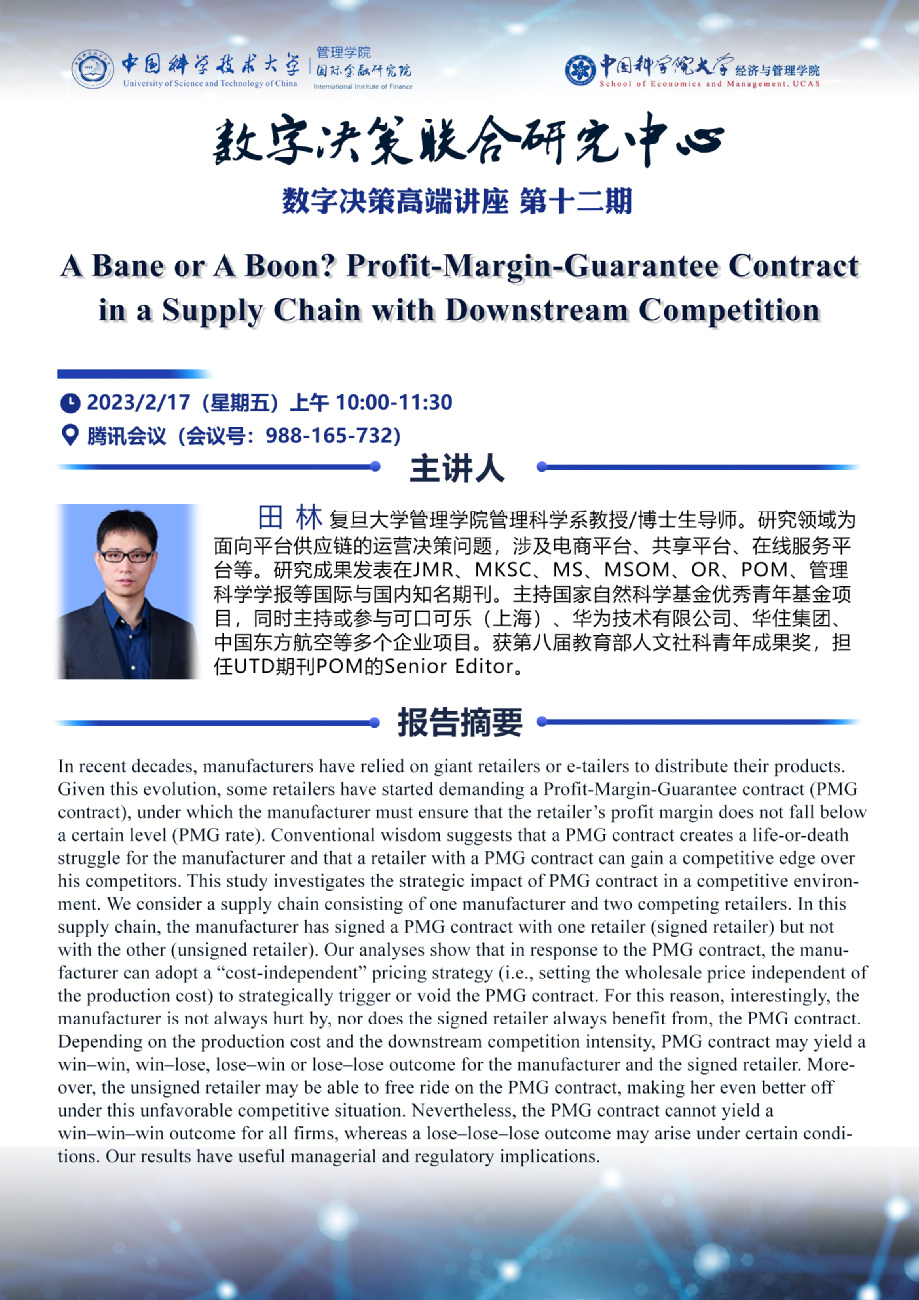 中国科学技术大学 University of Science and Technology of China 管理学院 国际金融研究院 International Institute of Finance

中国科学院大学 经济与管理学院 School of Economics and Management, UCAS

数字决策联合研究中心

数字决策高端讲座 第十二期

A Bane or A Boon? Profit-Margin-Guarantee Contract in a Supply Chain with Downstream Competition

2023/2/17（星期五）上午 10:00-11:30

腾讯会议（会议号：988-165-732）

主讲人

田 林 复旦大学管理学院管理科学系教授/博士生导师。研究领域为面向平台供应链的运营决策问题，涉及电商平台、共享平台、在线服务平台等。研究成果发表在JMR、MKSC、MS、MSOM、OR、POM、管理科学学报等国际与国内知名期刊。主持国家自然科学基金优秀青年基金项目，同时主持或参与可口可乐（上海）、华为技术有限公司、华住集团、中国东方航空等多个企业项目。获第八届教育部人文社科青年成果奖，担任UTD期刊POM的Senior Editor。

报告摘要

In recent decades, manufacturers have relied on giant retailers or e-tailers to distribute their products. Given this evolution, some retailers have started demanding a Profit-Margin-Guarantee contract (PMG contract), under which the manufacturer must ensure that the retailer's profit margin does not fall below a certain level (PMG rate). Conventional wisdom suggests that a PMG contract creates a life-or-death struggle for the manufacturer and that a retailer with a PMG contract can gain a competitive edge over his competitors. This study investigates the strategic impact of PMG contract in a competitive environment. We consider a supply chain consisting of one manufacturer and two competing retailers. In this supply chain, the manufacturer has signed a PMG contract with one retailer (signed retailer) but not with the other (unsigned retailer). Our analyses show that in response to the PMG contract, the manufacturer can adopt a "cost-independent" pricing strategy (i.e., setting the wholesale price independent of the production cost) to strategically trigger or void the PMG contract. For this reason, interestingly, the manufacturer is not always hurt by, nor does the signed retailer always benefit from, the PMG contract. Depending on the production cost and the downstream competition intensity, PMG contract may yield a win–win, win–lose, lose–win or lose–lose outcome for the manufacturer and the signed retailer. Moreover, the unsigned retailer may be able to free ride on the PMG contract, making her even better off under this unfavorable competitive situation. Nevertheless, the PMG contract cannot yield a win–win–win outcome for all firms, whereas a lose–lose–lose outcome may arise under certain conditions. Our results have useful managerial and regulatory implications.